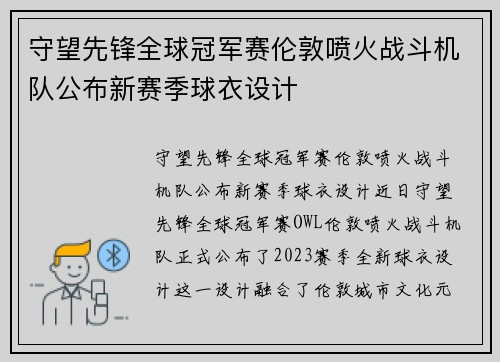 守望先锋全球冠军赛伦敦喷火战斗机队公布新赛季球衣设计

守望先锋全球冠军赛伦敦喷火战斗机队公布新赛季球衣设计近日守望先锋全球冠军赛OWL伦敦喷火战斗机队正式公布了2023赛季全新球衣设计这一设计融合了伦敦城市文化元